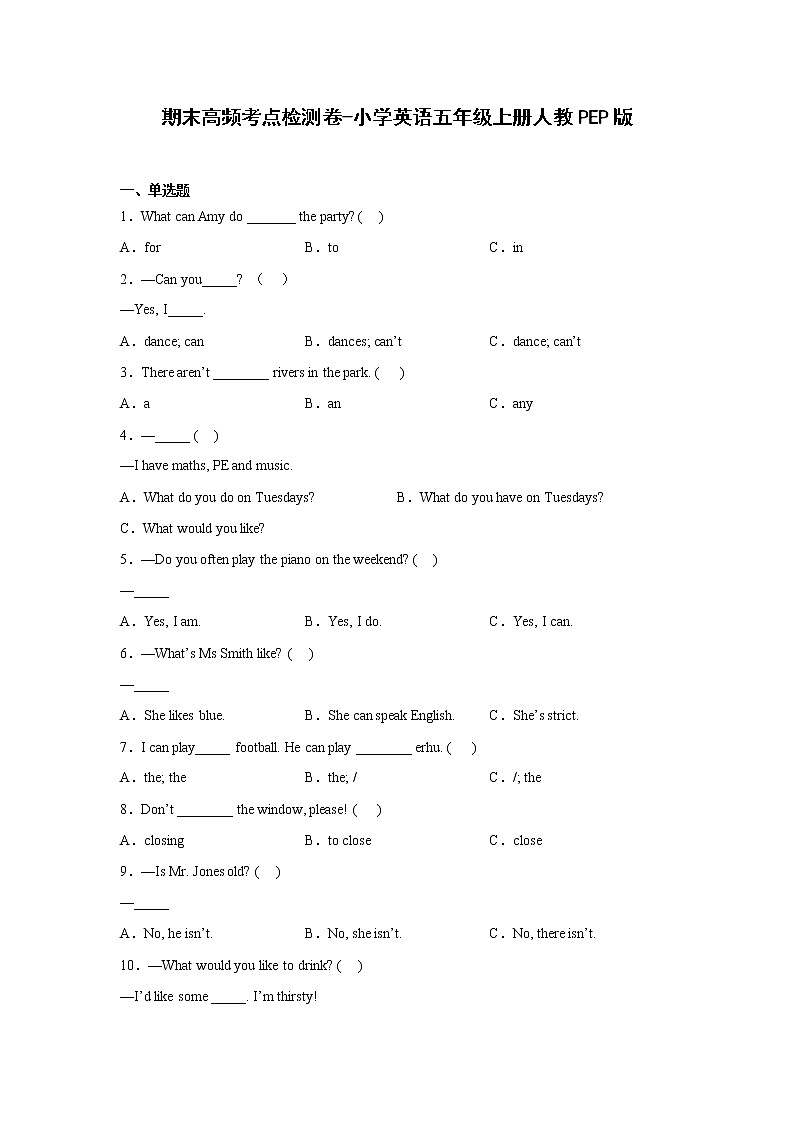 期末高频考点检测卷-小学英语五年级上册人教PEP版

一、单选题

1．What can Amy do _______ the party? (　)

A．for　　B．to　　C．in

2．—Can you_____?　(　)

—Yes, I_____.

A．dance; can　　B．dances; can't　　C．dance; can't

3．There aren't ________ rivers in the park. (　)

A．a　　B．an　　C．any

4．—_____ (　)

—I have maths, PE and music.

A．What do you do on Tuesdays?　　B．What do you have on Tuesdays?

C．What would you like?

5．—Do you often play the piano on the weekend? (　)

—_____

A．Yes, I am.　　B．Yes, I do.　　C．Yes, I can.

6．—What's Ms Smith like? (　)

—_____

A．She likes blue.　　B．She can speak English.　　C．She's strict.

7．I can play_____ football. He can play ________ erhu. (　)

A．the; the　　B．the; /　　C．/; the

8．Don't ________ the window, please! (　)

A．closing　　B．to close　　C．close

9．—Is Mr. Jones old? (　)

—_____

A．No, he isn't.　　B．No, she isn't.　　C．No, there isn't.

10．—What would you like to drink? (　)

—I'd like some _____. I'm thirsty!